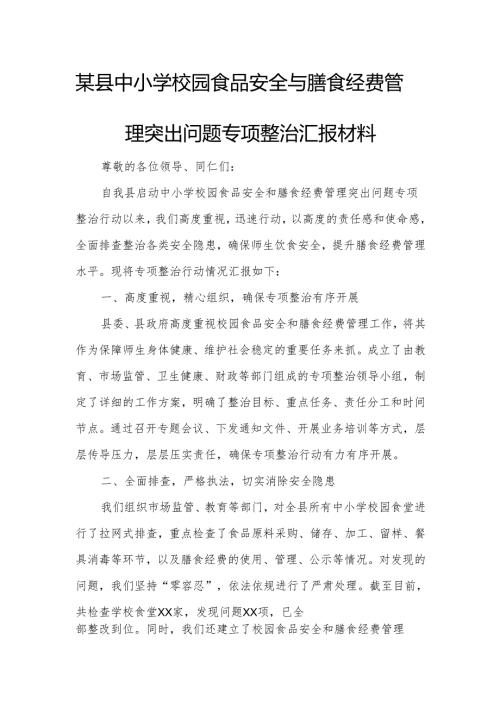 某县中小学校园食品安全与膳食经费管理突出问题专项整治汇报材料

尊敬的各位领导、同仁们：

自我县启动中小学校园食品安全和膳食经费管理突出问题专项整治行动以来，我们高度重视，迅速行动，以高度的责任感和使命感，全面排查整治各类安全隐患，确保师生饮食安全，提升膳食经费管理水平。现将专项整治行动情况汇报如下：

一、高度重视，精心组织，确保专项整治有序开展

县委、县政府高度重视校园食品安全和膳食经费管理工作，将其作为保障师生身体健康、维护社会稳定的重要任务来抓。成立了由教育、市场监管、卫生健康、财政等部门组成的专项整治领导小组，制定了详细的工作方案，明确了整治目标、重点任务、责任分工和时间节点。通过召开专题会议、下发通知文件、开展业务培训等方式，层层传导压力，层层压实责任，确保专项整治行动有力有序开展。

二、全面排查，严格执法，切实消除安全隐患

我们组织市场监管、教育等部门，对全县所有中小学校园食堂进行了拉网式排查，重点检查了食品原料采购、储存、加工、留样、餐具消毒等环节，以及膳食经费的使用、管理、公示等情况。对发现的问题，我们坚持“零容忍”，依法依规进行了严肃处理。截至目前，共检查学校食堂XX家，发现问题XX项，已全部整改到位。同时，我们还建立了校园食品安全和膳食经费管理